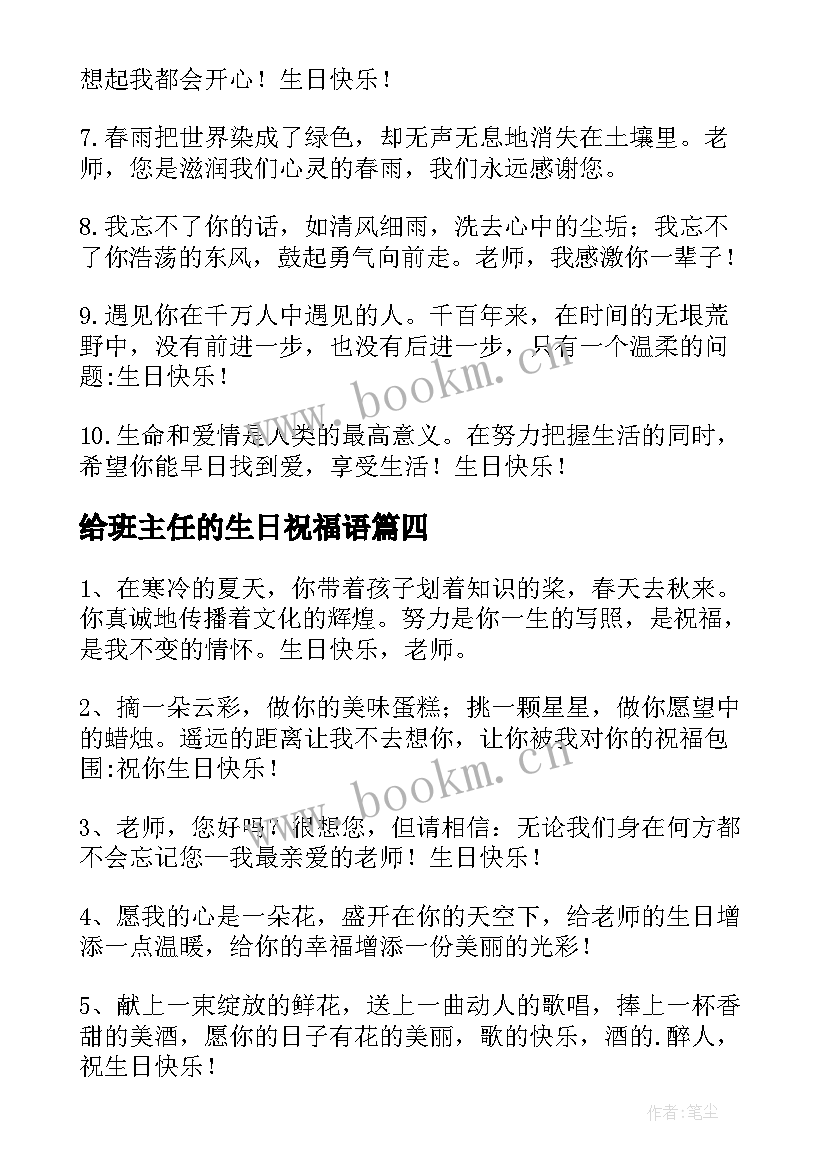 想起我都会开心！生日快乐！

7.春雨把世界染成了绿色，却无声无息地消失在土壤里。老师，您是滋润我们心灵的春雨，我们永远感谢您。

8.我忘不了你的话，如清风细雨，洗去心中的尘垢；我忘不了你浩荡的东风，鼓起勇气向前走。老师，我感激你一辈子！

9.遇见你在千万人中遇见的人。千百年来，在时间的无垠荒野中，没有前进一步，也没有后进一步，只有一个温柔的问题:生日快乐！

10.生命和爱情是人类的最高意义。在努力把握生活的同时，希望你能早日找到爱，享受生活！生日快乐！

给班主任的生日祝福语篇四

1、在寒冷的夏天，你带着孩子划着知识的桨，春天去秋来。你真诚地传播着文化的辉煌。努力是你一生的写照，是祝福，是我不变的情怀。生日快乐，老师。

2、摘一朵云彩，做你的美味蛋糕；挑一颗星星，做你愿望中的蜡烛。遥远的距离让我不去想你，让你被我对你的祝福包围:祝你生日快乐！

3、老师，您好吗？很想您，但请相信：无论我们身在何方都不会忘记您一我最亲爱的老师！生日快乐！

4、愿我的心是一朵花，盛开在你的天空下，给老师的生日增添一点温暖，给你的幸福增添一份美丽的光彩！

5、献上一束绽放的鲜花，送上一曲动人的歌唱，捧上一杯香甜的美酒，愿你的日子有花的美丽，歌的快乐，酒的.醉人，祝生日快乐！

www.bookm.cn

www.bookm.cn

作者：笔尘